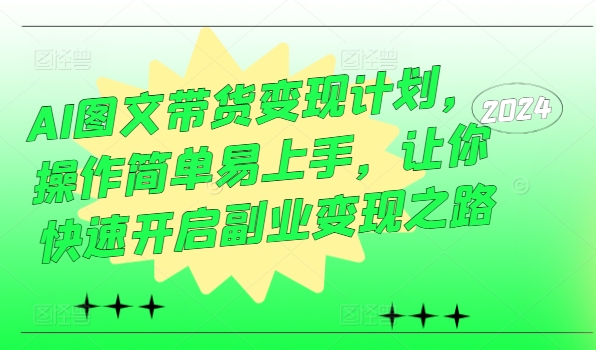 图怪兽 图怪兽

AI图文带货变现计划，操作简单易上手，让你快速开启副业变现之路

2024

图怪兽 图怪兽